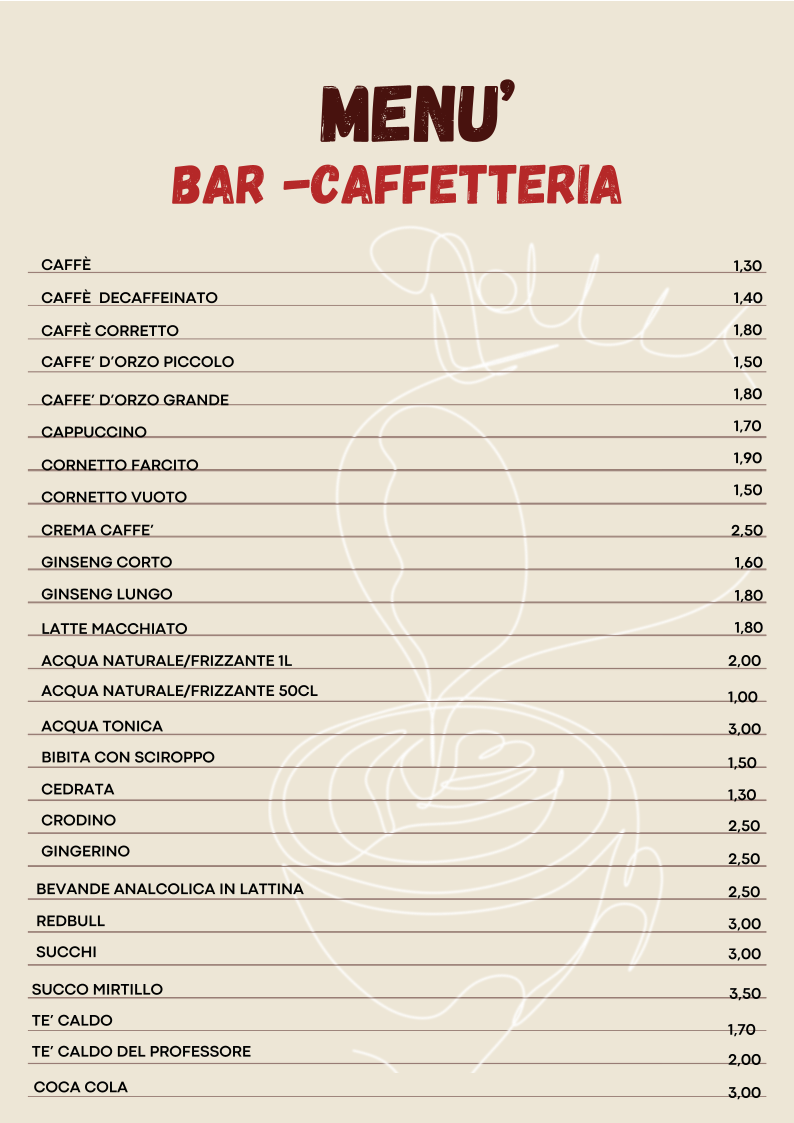 MENU'
BAR -CAFFETTERIA

| | |
|---|---|
| CAFFÈ | 1,30 |
| CAFFÈ DECAFFEINATO | 1,40 |
| CAFFÈ CORRETTO | 1,80 |
| CAFFE' D'ORZO PICCOLO | 1,50 |
| CAFFE' D'ORZO GRANDE | 1,80 |
| CAPPUCCINO | 1,70 |
| CORNETTO FARCITO | 1,90 |
| CORNETTO VUOTO | 1,50 |
| CREMA CAFFE' | 2,50 |
| GINSENG CORTO | 1,60 |
| GINSENG LUNGO | 1,80 |
| LATTE MACCHIATO | 1,80 |
| ACQUA NATURALE/FRIZZANTE 1L | 2,00 |
| ACQUA NATURALE/FRIZZANTE 50CL | 1,00 |
| ACQUA TONICA | 3,00 |
| BIBITA CON SCIROPPO | 1,50 |
| CEDRATA | 1,30 |
| CRODINO | 2,50 |
| GINGERINO | 2,50 |
| BEVANDE ANALCOLICA IN LATTINA | 2,50 |
| REDBULL | 3,00 |
| SUCCHI | 3,00 |
| SUCCO MIRTILLO | 3,50 |
| TE' CALDO | 1,70 |
| TE' CALDO DEL PROFESSORE | 2,00 |
| COCA COLA | 3,00 |